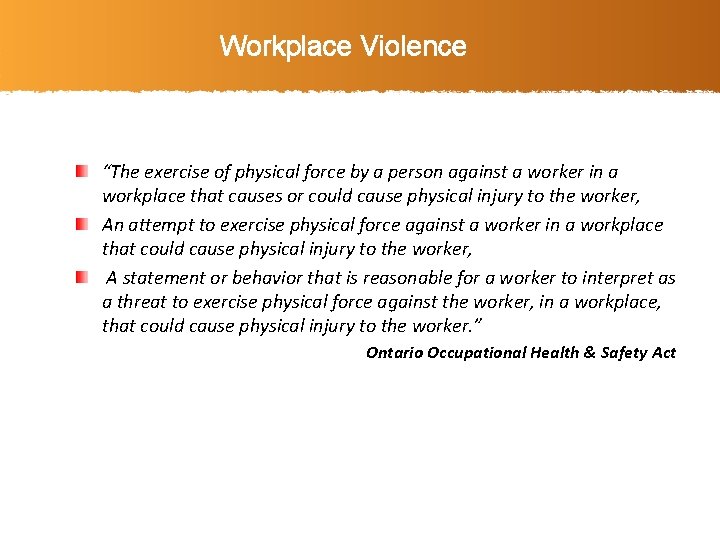 Workplace Violence

• "The exercise of physical force by a person against a worker in a workplace that causes or could cause physical injury to the worker,

• An attempt to exercise physical force against a worker in a workplace that could cause physical injury to the worker,

• A statement or behavior that is reasonable for a worker to interpret as a threat to exercise physical force against the worker, in a workplace, that could cause physical injury to the worker."

Ontario Occupational Health & Safety Act